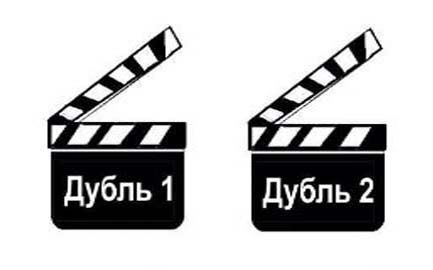 Дубль 1

Дубль 2